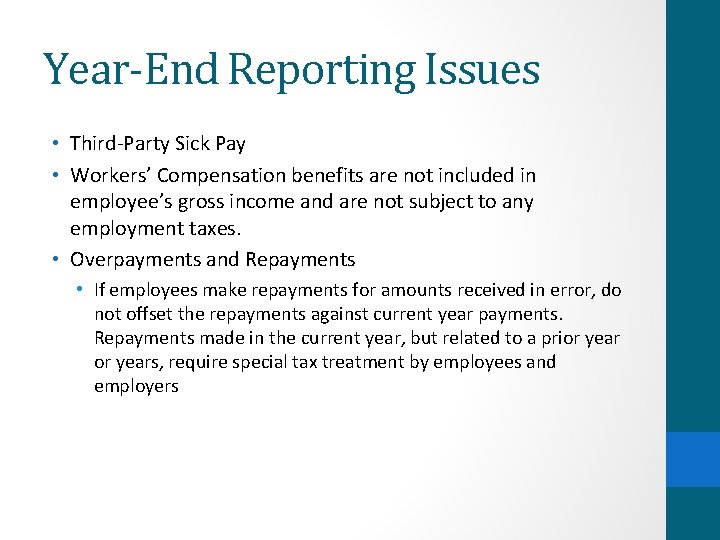 Year-End Reporting Issues

• Third-Party Sick Pay
• Workers' Compensation benefits are not included in employee's gross income and are not subject to any employment taxes.
• Overpayments and Repayments
  • If employees make repayments for amounts received in error, do not offset the repayments against current year payments. Repayments made in the current year, but related to a prior year or years, require special tax treatment by employees and employers